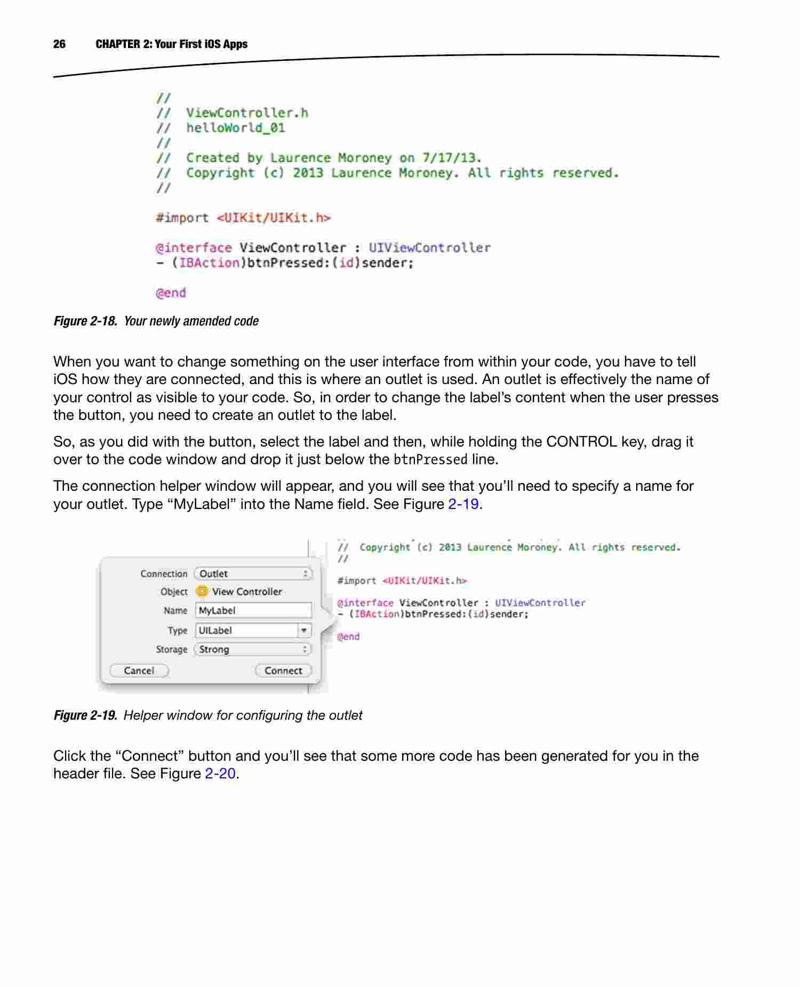 26 CHAPTER 2: Your First iOS Apps

//
// ViewController.h
// helloWorld_01
//
// Created by Laurence Moroney on 7/17/13.
// Copyright (c) 2013 Laurence Moroney. All rights reserved.
//

#import <UIKit/UIKit.h>

@interface ViewController : UIViewController
- (IBAction)btnPressed:(id)sender;

@end

Figure 2-18. Your newly amended code

When you want to change something on the user interface from within your code, you have to tell iOS how they are connected, and this is where an outlet is used. An outlet is effectively the name of your control as visible to your code. So, in order to change the label's content when the user presses the button, you need to create an outlet to the label.

So, as you did with the button, select the label and then, while holding the CONTROL key, drag it over to the code window and drop it just below the btnPressed line.

The connection helper window will appear, and you will see that you'll need to specify a name for your outlet. Type "MyLabel" into the Name field. See Figure 2-19.

Connection Outlet
Object View Controller
Name MyLabel
Type UILabel
Storage Strong
Cancel Connect

// Copyright (c) 2013 Laurence Moroney. All rights reserved.
//

#import <UIKit/UIKit.h>

@interface ViewController : UIViewController
- (IBAction)btnPressed:(id)sender;

@end

Figure 2-19. Helper window for configuring the outlet

Click the "Connect" button and you'll see that some more code has been generated for you in the header file. See Figure 2-20.